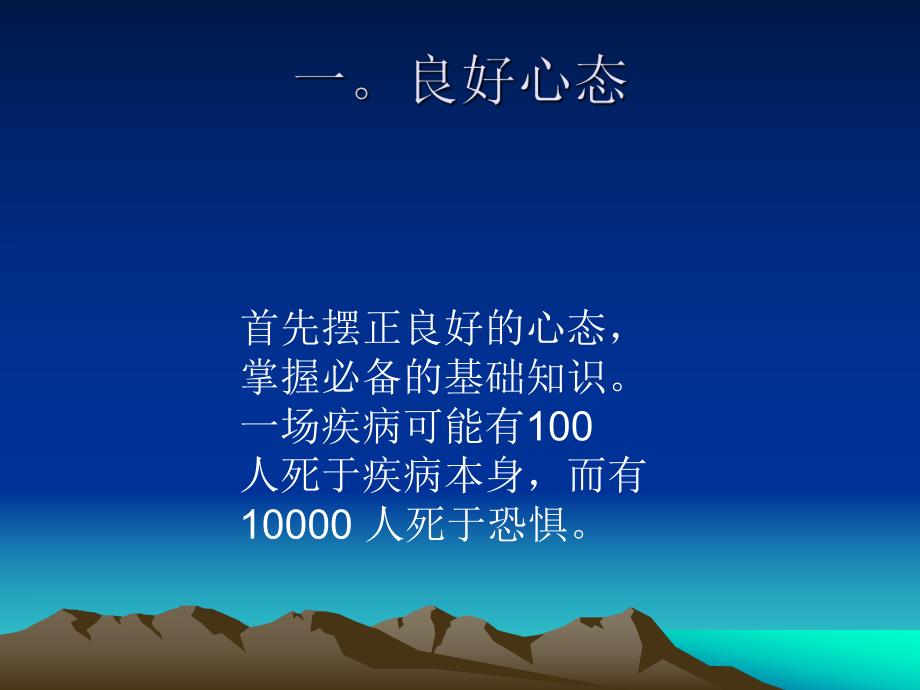 一。良好心态

首先摆正良好的心态，掌握必备的基础知识。一场疾病可能有100人死于疾病本身，而有10000 人死于恐惧。